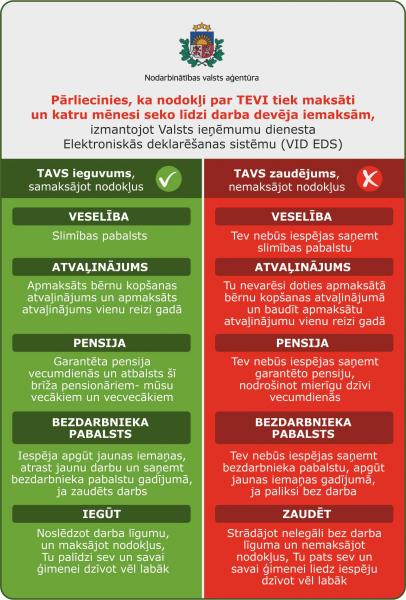 Nodarbinātības valsts aģentūra

Pārliecinies, ka nodokļi par TEVI tiek maksāti un katru mēnesi seko līdzi darba devēja iemaksām, izmantojot Valsts ieņēmumu dienesta Elektroniskās deklarēšanas sistēmu (VID EDS)

TAVS ieguvums, samaksājot nodokļus

VESELĪBA

Slimības pabalsts

ATVAĻINĀJUMS

Apmaksāts bērnu kopšanas atvaļinājums un apmaksāts atvaļinājums vienu reizi gadā

PENSIJA

Garantēta pensija vecumdienās un atbalsts šī brīža pensionāriem- mūsu vecākiem un vecvecākiem

BEZDARBNIEKA PABALSTS

Iespēja apgūt jaunas iemaņas, atrast jaunu darbu un saņemt bezdarbnieka pabalstu gadījumā, ja zaudēts darbs

IEGŪT

Noslēdzot darba līgumu, un maksājot nodokļus, Tu palīdzi sev un savai ģimenei dzīvot vēl labāk

TAVS zaudējums, nemaksājot nodokļus

VESELĪBA

Tev nebūs iespējas saņemt slimības pabalstu

ATVAĻINĀJUMS

Tu nevarēsi doties apmaksātā bērnu kopšanas atvaļinājumā un baudīt apmaksātu atvaļinājumu vienu reizi gadā

PENSIJA

Tev nebūs iespējas saņemt garantēto pensiju, nodrošinot mierīgu dzīvi vecumdienās

BEZDARBNIEKA PABALSTS

Tev nebūs iespējas saņemt bezdarbnieka pabalstu, apgūt jaunas iemaņas gadījumā, ja paliksi bez darba

ZAUDĒT

Strādājot nelegāli bez darba līguma un nemaksājot nodokļus, Tu pats sev un savai ģimenei liedz iespēju dzīvot vēl labāk